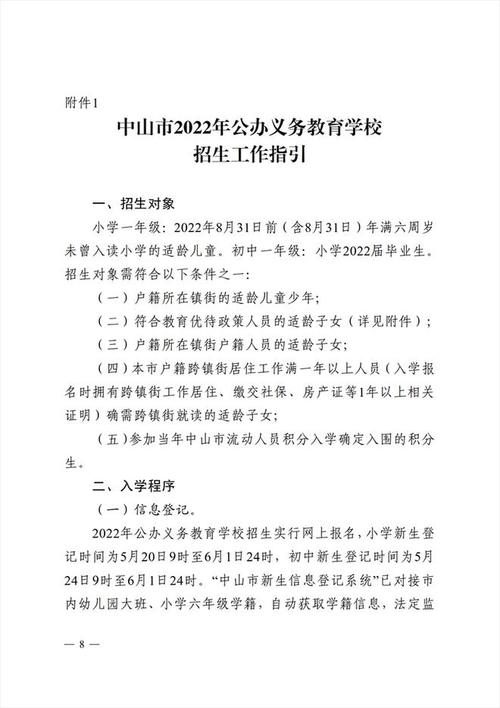 附件1

中山市2022年公办义务教育学校
招生工作指引

一、招生对象

小学一年级：2022年8月31日前（含8月31日）年满六周岁未曾入读小学的适龄儿童。初中一年级：小学2022届毕业生。招生对象需符合以下条件之一：

（一）户籍所在镇街的适龄儿童少年；

（二）符合教育优待政策人员的适龄子女（详见附件）；

（三）户籍所在镇街户籍人员的适龄子女；

（四）本市户籍跨镇街居住工作满一年以上人员（入学报名时拥有跨镇街工作居住、缴交社保、房产证等1年以上相关证明）确需跨镇街就读的适龄子女；

（五）参加当年中山市流动人员积分入学确定入围的积分生。

二、入学程序

（一）信息登记。

2022年公办义务教育学校招生实行网上报名，小学新生登记时间为5月20日9时至6月1日24时，初中新生登记时间为5月24日9时至6月1日24时。“中山市新生信息登记系统”已对接市内幼儿园大班、小学六年级学籍，自动获取学籍信息，法定监

— 8 —